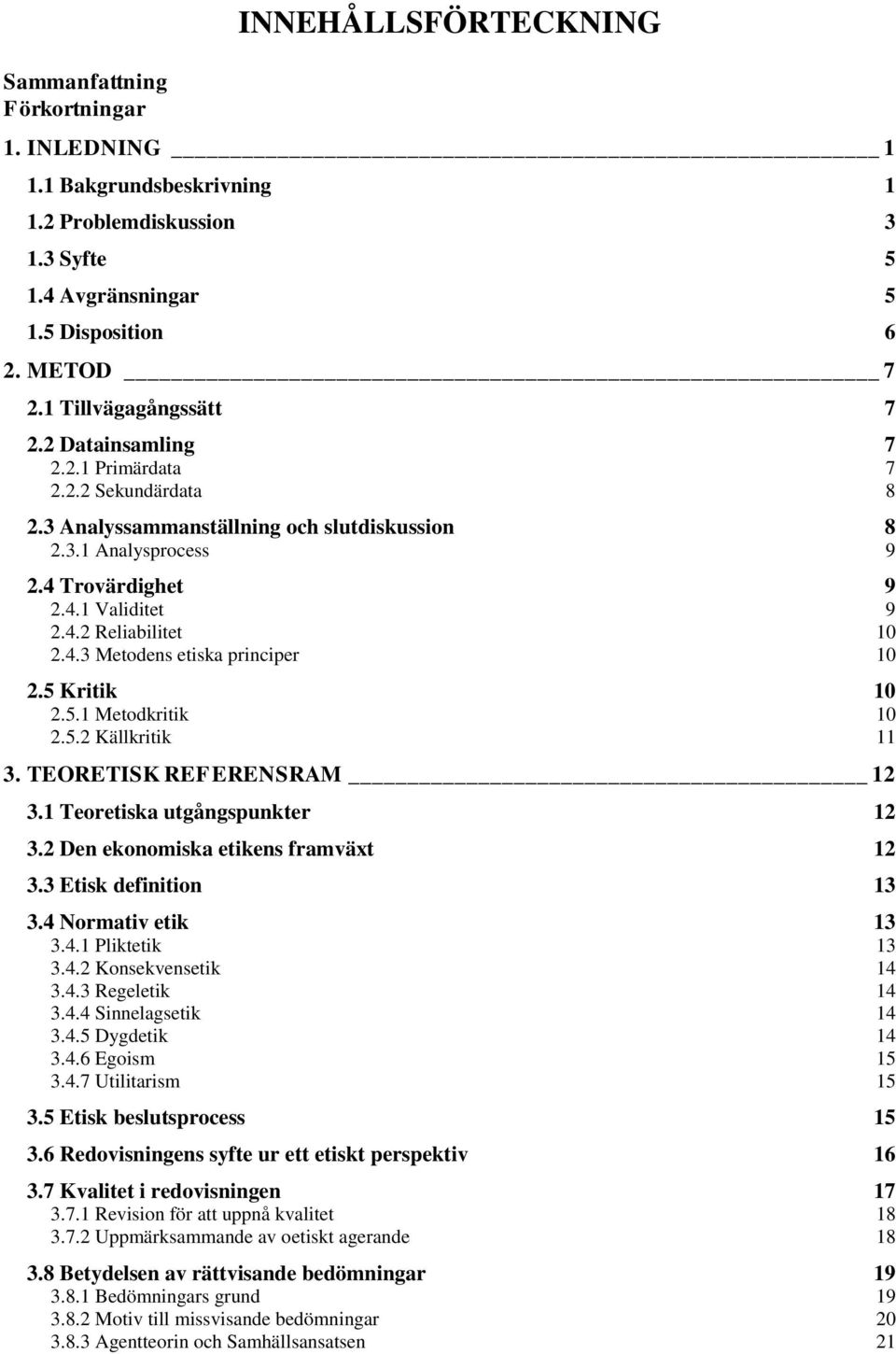 INNEHÅLLSFÖRTECKNING

Sammanfattning
Förkortningar

1. INLEDNING 1
1.1 Bakgrundsbeskrivning 1
1.2 Problemdiskussion 3
1.3 Syfte 5
1.4 Avgränsningar 5
1.5 Disposition 6
2. METOD 7
2.1 Tillvägagångssätt 7
2.2 Datainsamling 7
2.2.1 Primärdata 7
2.2.2 Sekundärdata 8
2.3 Analyssammanställning och slutdiskussion 8
2.3.1 Analysprocess 9
2.4 Trovärdighet 9
2.4.1 Validitet 9
2.4.2 Reliabilitet 10
2.4.3 Metodens etiska principer 10
2.5 Kritik 10
2.5.1 Metodkritik 10
2.5.2 Källkritik 11
3. TEORETISK REFERENSRAM 12
3.1 Teoretiska utgångspunkter 12
3.2 Den ekonomiska etikens framväxt 12
3.3 Etisk definition 13
3.4 Normativ etik 13
3.4.1 Pliktetik 13
3.4.2 Konsekvensetik 14
3.4.3 Regeletik 14
3.4.4 Sinnelagsetik 14
3.4.5 Dygdetik 14
3.4.6 Egoism 15
3.4.7 Utilitarism 15
3.5 Etisk beslutsprocess 15
3.6 Redovisningens syfte ur ett etiskt perspektiv 16
3.7 Kvalitet i redovisningen 17
3.7.1 Revision för att uppnå kvalitet 18
3.7.2 Uppmärksammande av oetiskt agerande 18
3.8 Betydelsen av rättvisande bedömningar 19
3.8.1 Bedömningars grund 19
3.8.2 Motiv till missvisande bedömningar 20
3.8.3 Agentteorin och Samhällsansatsen 21